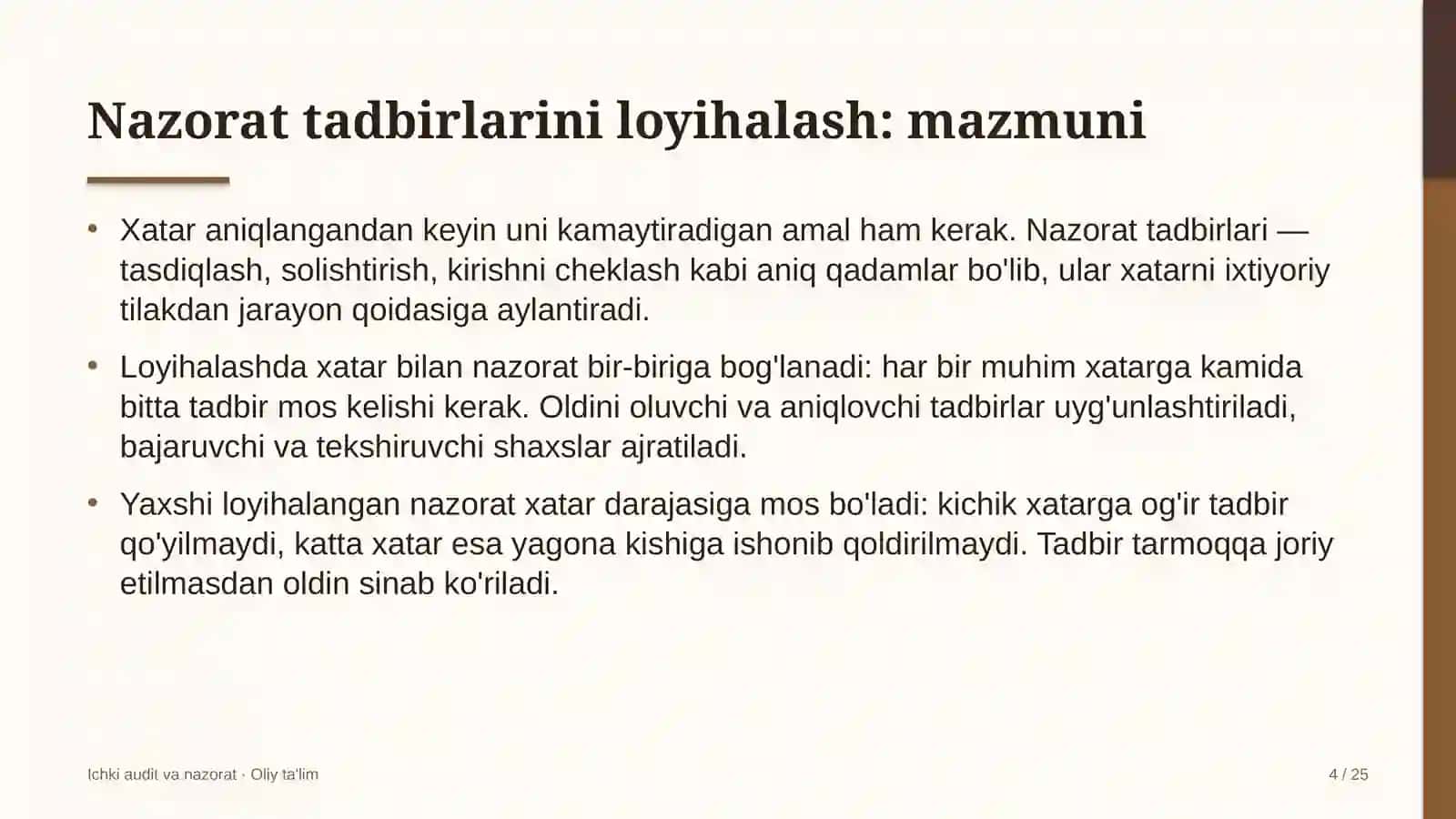 Nazorat tadbirlarini loyihalash: mazmuni

• Xatar aniqlangandan keyin uni kamaytiradigan amal ham kerak. Nazorat tadbirlari — tasdiqlash, solishtirish, kirishni cheklash kabi aniq qadamlar bo'lib, ular xatarni ixtiyoriy tilakdan jarayon qoidasiga aylantiradi.

• Loyihalashda xatar bilan nazorat bir-biriga bog'lanadi: har bir muhim xatarga kamida bitta tadbir mos kelishi kerak. Oldini oluvchi va aniqlovchi tadbirlar uyg'unlashtiriladi, bajaruvchi va tekshiruvchi shaxslar ajratiladi.

• Yaxshi loyihalangan nazorat xatar darajasiga mos bo'ladi: kichik xatarga og'ir tadbir qo'yilmaydi, katta xatar esa yagona kishiga ishonib qoldirilmaydi. Tadbir tarmoqqa joriy etilmasdan oldin sinab ko'riladi.

Ichki audit va nazorat · Oliy ta'lim

4 / 25